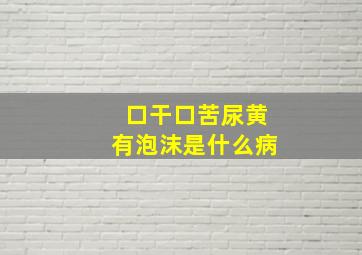 口干口苦尿黄
有泡沫是什么病